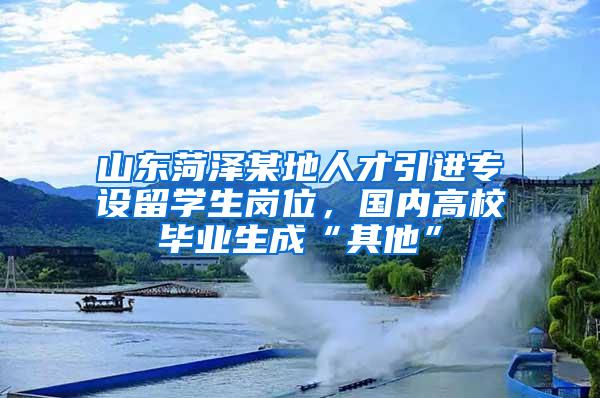 山东菏泽某地人才引进专设留学生岗位，国内高校毕业生成“其他”